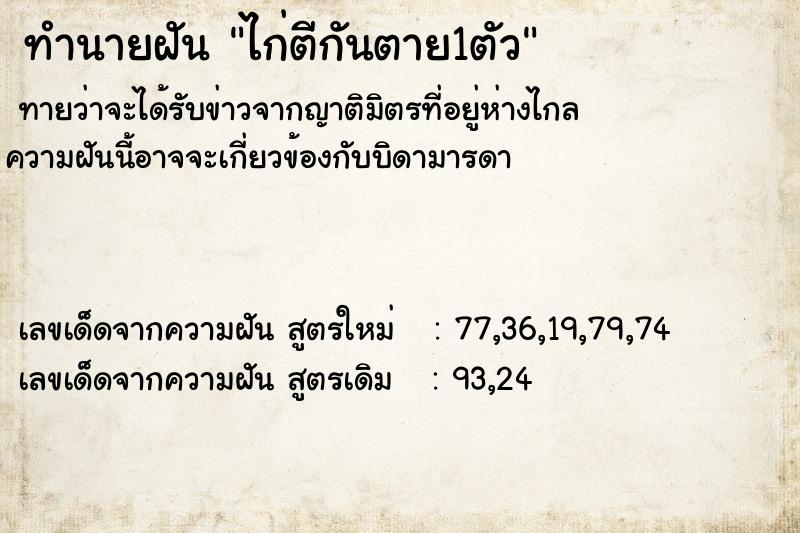 ทำนายฝัน "ไก่ตีกันตาย1ตัว"

ทายว่าจะได้รับข่าวจากญาติมิตรที่อยู่ห่างไกล ความฝันนี้อาจจะเกี่ยวข้องกับบิดามารดา

เลขเด็ดจากความฝัน สูตรใหม่ : 77,36,19,79,74
เลขเด็ดจากความฝัน สูตรเดิม : 93,24